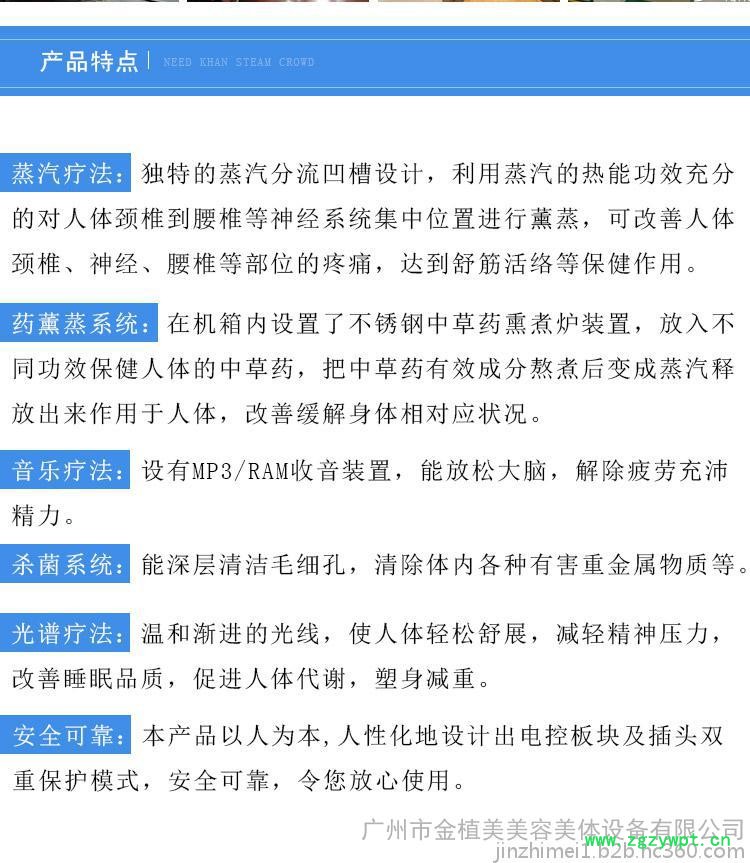 产品特点 | NEED KHAN STEAM CROWD

蒸汽疗法：独特的蒸汽分流凹槽设计，利用蒸汽的热能功效充分的对人体颈椎到腰椎等神经系统集中位置进行薰蒸，可改善人体颈椎、神经、腰椎等部位的疼痛，达到舒筋活络等保健作用。

药薰蒸系统：在机箱内设置了不锈钢中草药熏煮炉装置，放入不同功效保健人体的中草药，把中草药有效成分熬煮后变成蒸汽释放出来作用于人体，改善缓解身体相对应状况。

音乐疗法：设有MP3/RAM收音装置，能放松大脑，解除疲劳充沛精力。

杀菌系统：能深层清洁毛细孔，清除体内各种有害重金属物质等。

光谱疗法：温和渐进的光线，使人体轻松舒展，减轻精神压力，改善睡眠品质，促进人体代谢，塑身减重。

安全可靠：本产品以人为本,人性化地设计出电控板块及插头双重保护模式，安全可靠，令您放心使用。

广州市金植美美容美体设备有限公司
jinzhimei1.b2b.hc360.com
www.zgzywpt.cn